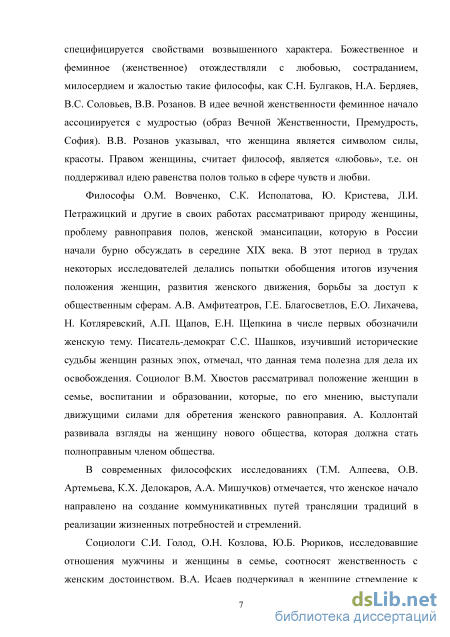 специфицируется свойствами возвышенного характера. Божественное и феминное (женственное) отождествляли с любовью, состраданием, милосердием и жалостью такие философы, как С.Н. Булгаков, Н.А. Бердяев, В.С. Соловьев, В.В. Розанов. В идее вечной женственности феминное начало ассоциируется с мудростью (образ Вечной Женственности, Премудрость, София). В.В. Розанов указывал, что женщина является символом силы, красоты. Правом женщины, считает философ, является «любовь», т.е. он поддерживал идею равенства полов только в сфере чувств и любви.

Философы О.М. Вовченко, С.К. Исполатова, Ю. Кристева, Л.И. Петражицкий и другие в своих работах рассматривают природу женщины, проблему равноправия полов, женской эмансипации, которую в России начали бурно обсуждать в середине XIX века. В этот период в трудах некоторых исследователей делались попытки обобщения итогов изучения положения женщин, развития женского движения, борьбы за доступ к общественным сферам. А.В. Амфитеатров, Г.Е. Благосветлов, Е.О. Лихачева, Н. Котляревский, А.П. Щапов, Е.Н. Щепкина в числе первых обозначили женскую тему. Писатель-демократ С.С. Шашков, изучивший исторические судьбы женщин разных эпох, отмечал, что данная тема полезна для дела их освобождения. Социолог В.М. Хвостов рассматривал положение женщин в семье, воспитании и образовании, которые, по его мнению, выступали движущими силами для обретения женского равноправия. А. Коллонтай развивала взгляды на женщину нового общества, которая должна стать полноправным членом общества.

В современных философских исследованиях (Т.М. Алпеева, О.В. Артемьева, К.Х. Делокаров, А.А. Мишучков) отмечается, что женское начало направлено на создание коммуникативных путей трансляции традиций в реализации жизненных потребностей и стремлений.

Социологи С.И. Голод, О.Н. Козлова, Ю.Б. Рюриков, исследовавшие отношения мужчины и женщины в семье, соотносят женственность с женским достоинством. В.А. Исаев подчеркивал в женщине стремление к

7

dsLib.net
библиотека диссертаций